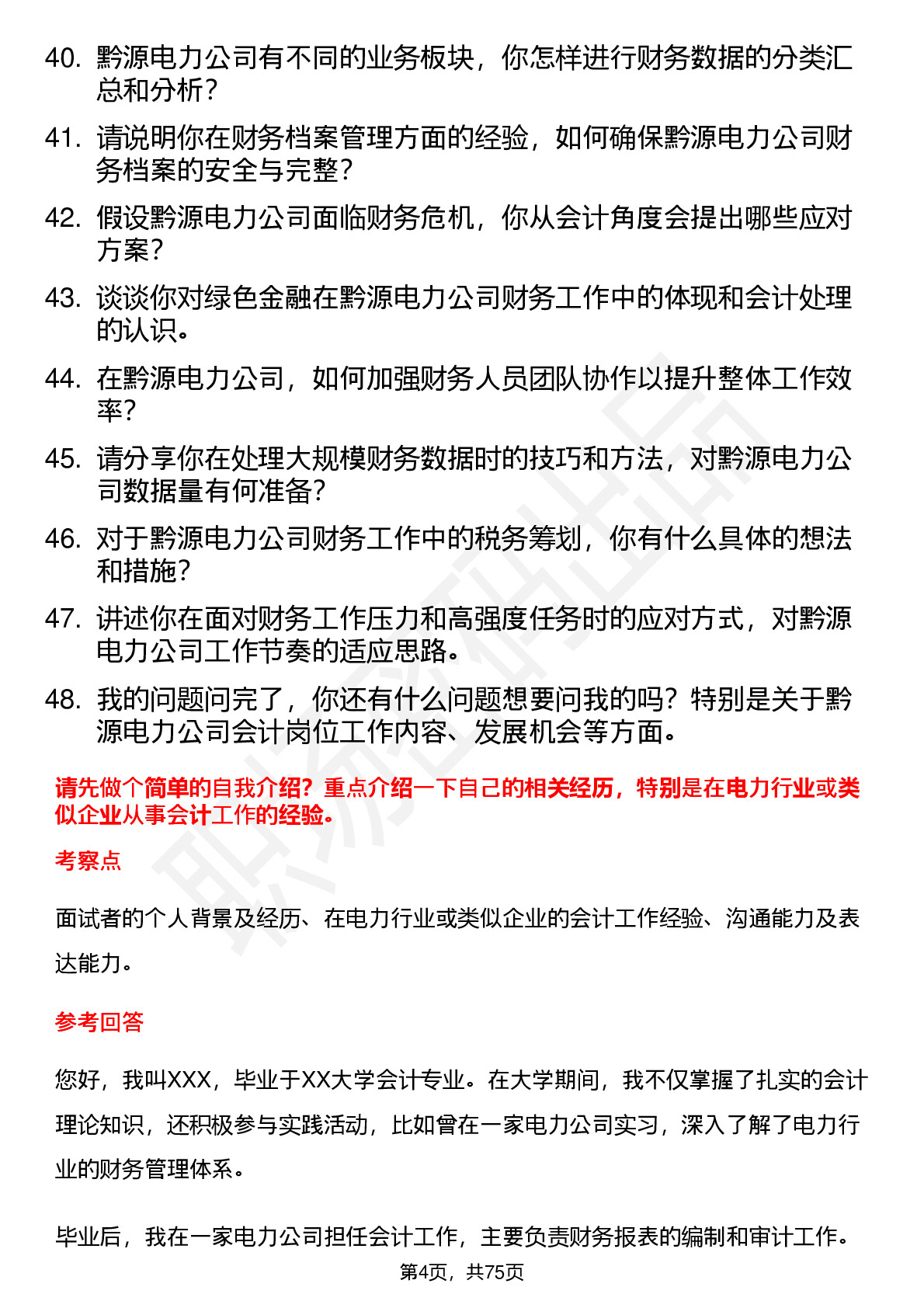 40. 黔源电力公司有不同的业务板块，你怎样进行财务数据的分类汇总和分析？

41. 请说明你在财务档案管理方面的经验，如何确保黔源电力公司财务档案的安全与完整？

42. 假设黔源电力公司面临财务危机，你从会计角度会提出哪些应对方案？

43. 谈谈你对绿色金融在黔源电力公司财务工作中的体现和会计处理的认识。

44. 在黔源电力公司，如何加强财务人员团队协作以提升整体工作效率？

45. 请分享你在处理大规模财务数据时的技巧和方法，对黔源电力公司数据量有何准备？

46. 对于黔源电力公司财务工作中的税务筹划，你有什么具体的想法和措施？

47. 讲述你在面对财务工作压力和高强度任务时的应对方式，对黔源电力公司工作节奏的适应思路。

48. 我的问题问完了，你还有什么问题想要问我的吗？特别是关于黔源电力公司会计岗位工作内容、发展机会等方面。

请先做个简单的自我介绍？重点介绍一下自己的相关经历，特别是在电力行业或类似企业从事会计工作的经验。

考察点

面试者的个人背景及经历、在电力行业或类似企业的会计工作经验、沟通能力及表达能力。

参考回答

您好，我叫XXX，毕业于XX大学会计专业。在大学期间，我不仅掌握了扎实的会计理论知识，还积极参与实践活动，比如曾在一家电力公司实习，深入了解了电力行业的财务管理体系。

毕业后，我在一家电力公司担任会计工作，主要负责财务报表的编制和审计工作。

第4页，共75页